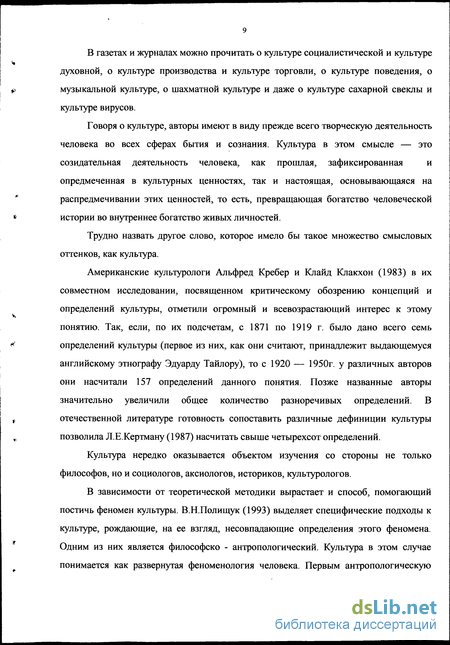 9

В газетах и журналах можно прочитать о культуре социалистической и культуре духовной, о культуре производства и культуре торговли, о культуре поведения, о музыкальной культуре, о шахматной культуре и даже о культуре сахарной свеклы и культуре вирусов.

Говоря о культуре, авторы имеют в виду прежде всего творческую деятельность человека во всех сферах бытия и сознания. Культура в этом смысле — это созидательная деятельность человека, как прошлая, зафиксированная и опредмеченная в культурных ценностях, так и настоящая, основывающаяся на распредмечивании этих ценностей, то есть, превращающая богатство человеческой истории во внутреннее богатство живых личностей.

Трудно назвать другое слово, которое имело бы такое множество смысловых оттенков, как культура.

Американские культурологи Альфред Кребер и Клайд Клакхон (1983) в их совместном исследовании, посвященном критическому обозрению концепций и определений культуры, отметили огромный и всевозрастающий интерес к этому понятию. Так, если, по их подсчетам, с 1871 по 1919 г. было дано всего семь определений культуры (первое из них, как они считают, принадлежит выдающемуся английскому этнографу Эдуарду Тайлору), то с 1920 — 1950г. у различных авторов они насчитали 157 определений данного понятия. Позже названные авторы значительно увеличили общее количество разноречивых определений. В отечественной литературе готовность сопоставить различные дефиниции культуры позволила Л.Е.Кертману (1987) насчитать свыше четырехсот определений.

Культура нередко оказывается объектом изучения со стороны не только философов, но и социологов, аксиологов, историков, культурологов.

В зависимости от теоретической методики вырастает и способ, помогающий постичь феномен культуры. В.Н.Полищук (1993) выделяет специфические подходы к культуре, рождающие, на ее взгляд, несовпадающие определения этого феномена. Одним из них является философско - антропологический. Культура в этом случае понимается как развернутая феноменология человека. Первым антропологическую

dsLib.net
библиотека диссертаций